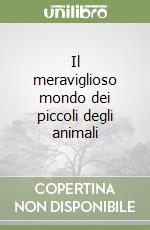 unilibro

Il meraviglioso mondo dei piccoli degli animali

COPERTINA NON DISPONIBILE